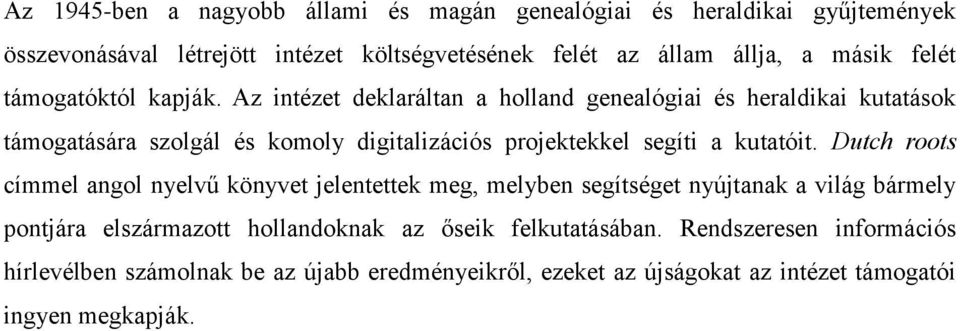 Az 1945-ben a nagyobb állami és magán genealógiai és heraldikai gyűjtemények összevonásával létrejött intézet költségvetésének felét az állam állja, a másik felét támogatóktól kapják. Az intézet deklaráltan a holland genealógiai és heraldikai kutatások támogatására szolgál és komoly digitalizációs projektekkel segíti a kutatóit. Dutch roots címmel angol nyelvű könyvet jelentettek meg, melyben segítséget nyújtanak a világ bármely pontjára elszármazott hollandoknak az őseik felkutatásában. Rendszeresen információs hírlevélben számolnak be az újabb eredményeikről, ezeket az újságokat az intézet támogatói ingyen megkapják.